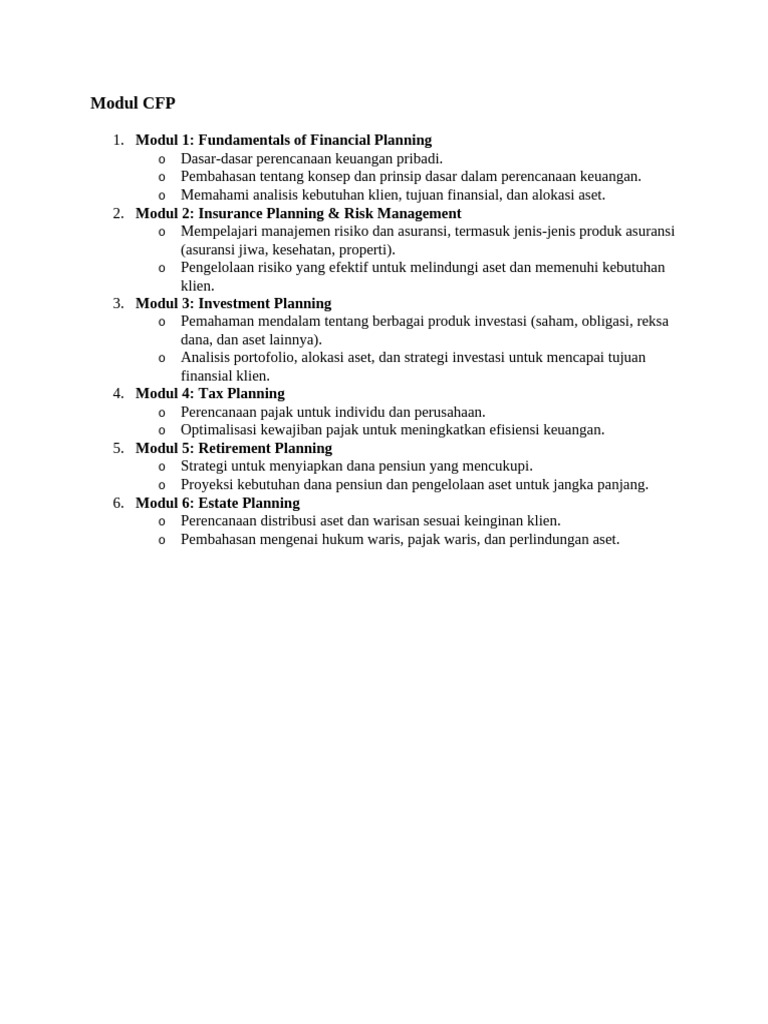 Modul CFP

1. Modul 1: Fundamentals of Financial Planning
   o Dasar-dasar perencanaan keuangan pribadi.
   o Pembahasan tentang konsep dan prinsip dasar dalam perencanaan keuangan.
   o Memahami analisis kebutuhan klien, tujuan finansial, dan alokasi aset.
2. Modul 2: Insurance Planning & Risk Management
   o Mempelajari manajemen risiko dan asuransi, termasuk jenis-jenis produk asuransi (asuransi jiwa, kesehatan, properti).
   o Pengelolaan risiko yang efektif untuk melindungi aset dan memenuhi kebutuhan klien.
3. Modul 3: Investment Planning
   o Pemahaman mendalam tentang berbagai produk investasi (saham, obligasi, reksa dana, dan aset lainnya).
   o Analisis portofolio, alokasi aset, dan strategi investasi untuk mencapai tujuan finansial klien.
4. Modul 4: Tax Planning
   o Perencanaan pajak untuk individu dan perusahaan.
   o Optimalisasi kewajiban pajak untuk meningkatkan efisiensi keuangan.
5. Modul 5: Retirement Planning
   o Strategi untuk menyiapkan dana pensiun yang mencukupi.
   o Proyeksi kebutuhan dana pensiun dan pengelolaan aset untuk jangka panjang.
6. Modul 6: Estate Planning
   o Perencanaan distribusi aset dan warisan sesuai keinginan klien.
   o Pembahasan mengenai hukum waris, pajak waris, dan perlindungan aset.